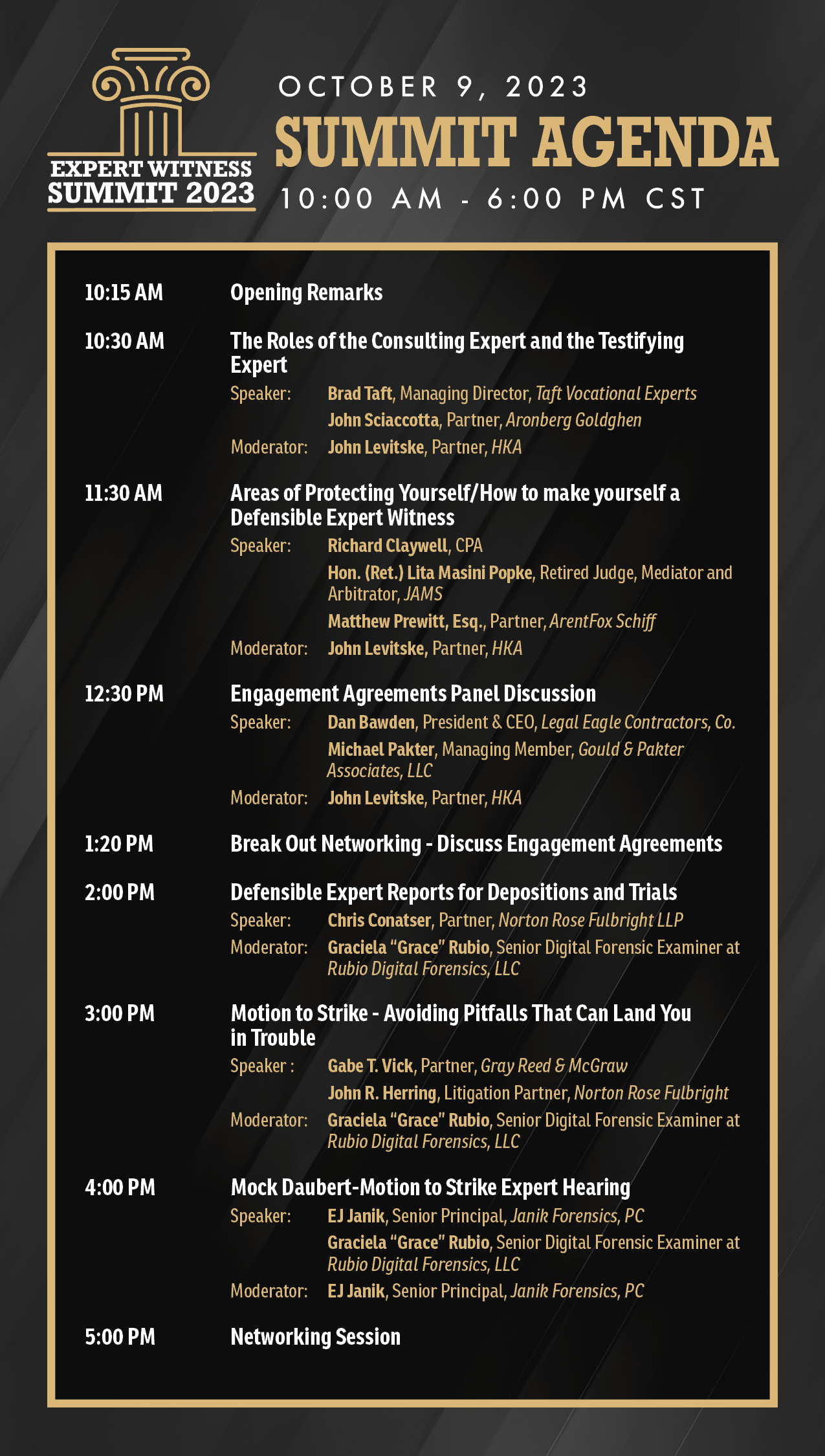 EXPERT WITNESS
SUMMIT 2023

OCTOBER 9, 2023
SUMMIT AGENDA
10:00 AM - 6:00 PM CST

10:15 AM Opening Remarks

10:30 AM The Roles of the Consulting Expert and the Testifying Expert
Speaker: Brad Taft, Managing Director, Taft Vocational Experts
John Sciaccotta, Partner, Aronberg Goldghen
Moderator: John Levitske, Partner, HKA

11:30 AM Areas of Protecting Yourself/How to make yourself a Defensible Expert Witness
Speaker: Richard Claywell, CPA
Hon. (Ret.) Lita Masini Popke, Retired Judge, Mediator and Arbitrator, JAMS
Matthew Prewitt, Esq., Partner, ArentFox Schiff
Moderator: John Levitske, Partner, HKA

12:30 PM Engagement Agreements Panel Discussion
Speaker: Dan Bawden, President & CEO, Legal Eagle Contractors, Co.
Michael Pakter, Managing Member, Gould & Pakter Associates, LLC
Moderator: John Levitske, Partner, HKA

1:20 PM Break Out Networking - Discuss Engagement Agreements

2:00 PM Defensible Expert Reports for Depositions and Trials
Speaker: Chris Conatser, Partner, Norton Rose Fulbright LLP
Moderator: Graciela "Grace" Rubio, Senior Digital Forensic Examiner at Rubio Digital Forensics, LLC

3:00 PM Motion to Strike - Avoiding Pitfalls That Can Land You in Trouble
Speaker : Gabe T. Vick, Partner, Gray Reed & McGraw
John R. Herring, Litigation Partner, Norton Rose Fulbright
Moderator: Graciela "Grace" Rubio, Senior Digital Forensic Examiner at Rubio Digital Forensics, LLC

4:00 PM Mock Daubert-Motion to Strike Expert Hearing
Speaker: EJ Janik, Senior Principal, Janik Forensics, PC
Graciela "Grace" Rubio, Senior Digital Forensic Examiner at Rubio Digital Forensics, LLC
Moderator: EJ Janik, Senior Principal, Janik Forensics, PC

5:00 PM Networking Session